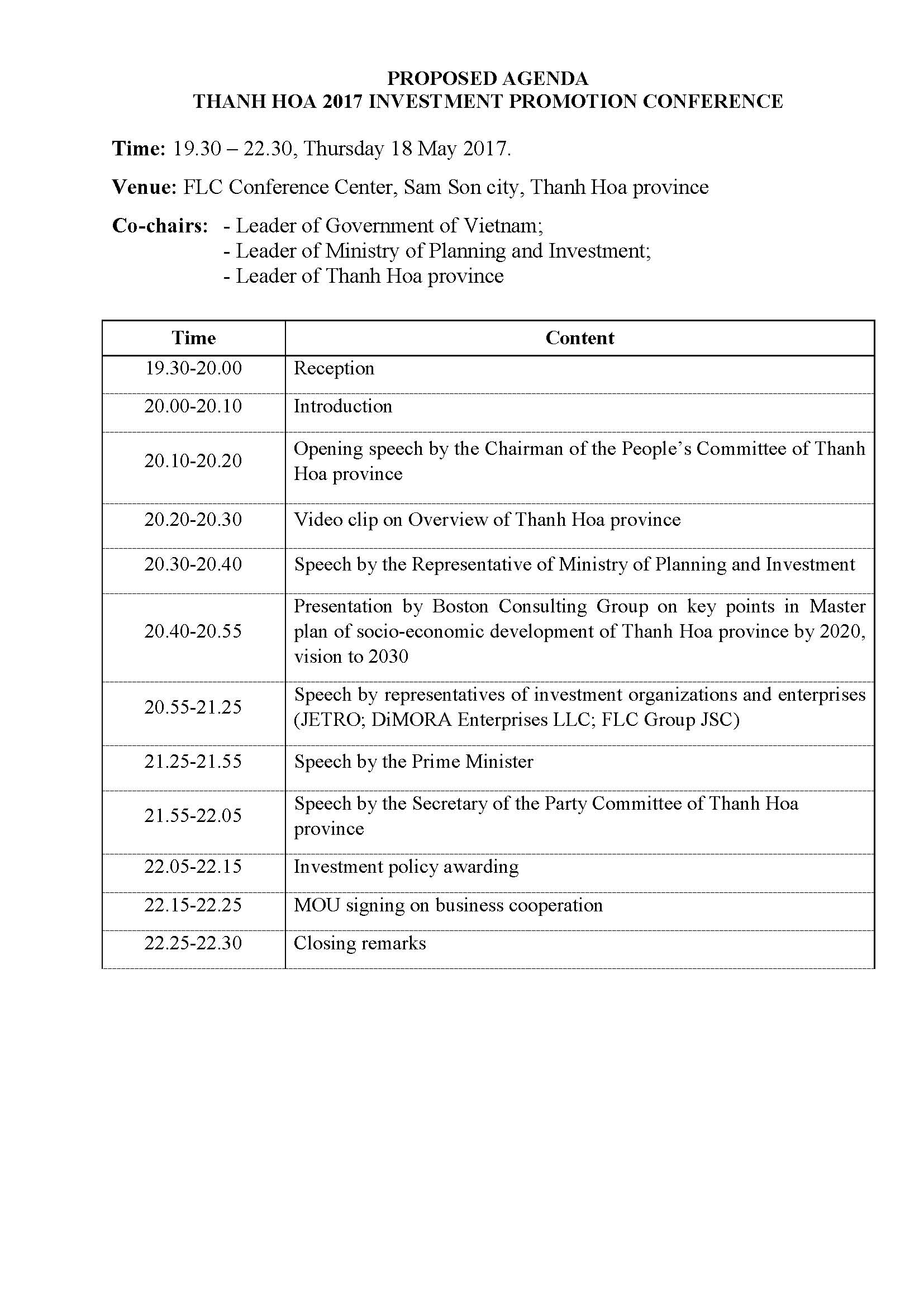 PROPOSED AGENDA
THANH HOA 2017 INVESTMENT PROMOTION CONFERENCE

Time: 19.30 – 22.30, Thursday 18 May 2017.

Venue: FLC Conference Center, Sam Son city, Thanh Hoa province

Co-chairs: - Leader of Government of Vietnam;
- Leader of Ministry of Planning and Investment;
- Leader of Thanh Hoa province

| Time | Content |
|---|---|
| 19.30-20.00 | Reception |
| 20.00-20.10 | Introduction |
| 20.10-20.20 | Opening speech by the Chairman of the People's Committee of Thanh Hoa province |
| 20.20-20.30 | Video clip on Overview of Thanh Hoa province |
| 20.30-20.40 | Speech by the Representative of Ministry of Planning and Investment |
| 20.40-20.55 | Presentation by Boston Consulting Group on key points in Master plan of socio-economic development of Thanh Hoa province by 2020, vision to 2030 |
| 20.55-21.25 | Speech by representatives of investment organizations and enterprises (JETRO; DiMORA Enterprises LLC; FLC Group JSC) |
| 21.25-21.55 | Speech by the Prime Minister |
| 21.55-22.05 | Speech by the Secretary of the Party Committee of Thanh Hoa province |
| 22.05-22.15 | Investment policy awarding |
| 22.15-22.25 | MOU signing on business cooperation |
| 22.25-22.30 | Closing remarks |